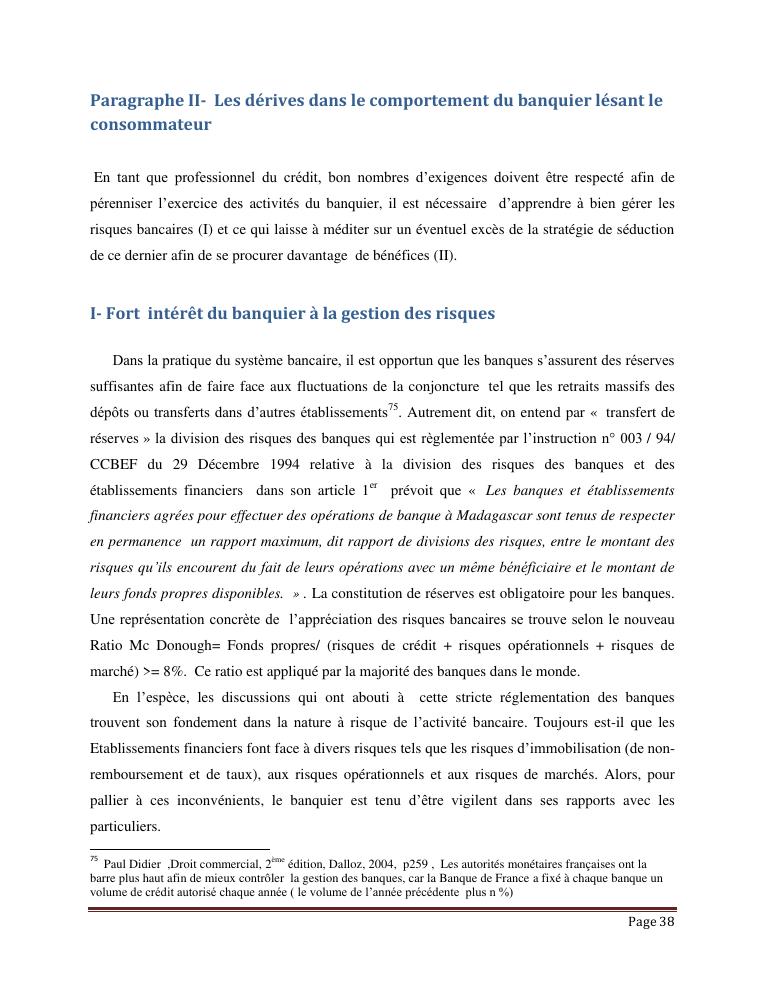 Paragraphe II- Les dérives dans le comportement du banquier lésant le consommateur

En tant que professionnel du crédit, bon nombres d'exigences doivent être respecté afin de pérenniser l'exercice des activités du banquier, il est nécessaire d'apprendre à bien gérer les risques bancaires (I) et ce qui laisse à méditer sur un éventuel excès de la stratégie de séduction de ce dernier afin de se procurer davantage de bénéfices (II).

I- Fort intérêt du banquier à la gestion des risques

Dans la pratique du système bancaire, il est opportun que les banques s'assurent des réserves suffisantes afin de faire face aux fluctuations de la conjoncture tel que les retraits massifs des dépôts ou transferts dans d'autres établissements$^{75}$. Autrement dit, on entend par « transfert de réserves » la division des risques des banques qui est règlementée par l'instruction n° 003 / 94/ CCBEF du 29 Décembre 1994 relative à la division des risques des banques et des établissements financiers dans son article 1$^{er}$ prévoit que « Les banques et établissements financiers agrées pour effectuer des opérations de banque à Madagascar sont tenus de respecter en permanence un rapport maximum, dit rapport de divisions des risques, entre le montant des risques qu'ils encourent du fait de leurs opérations avec un même bénéficiaire et le montant de leurs fonds propres disponibles. » . La constitution de réserves est obligatoire pour les banques. Une représentation concrète de l'appréciation des risques bancaires se trouve selon le nouveau Ratio Mc Donough= Fonds propres/ (risques de crédit + risques opérationnels + risques de marché) >= 8%. Ce ratio est appliqué par la majorité des banques dans le monde.

En l'espèce, les discussions qui ont abouti à cette stricte réglementation des banques trouvent son fondement dans la nature à risque de l'activité bancaire. Toujours est-il que les Etablissements financiers font face à divers risques tels que les risques d'immobilisation (de non-remboursement et de taux), aux risques opérationnels et aux risques de marchés. Alors, pour pallier à ces inconvénients, le banquier est tenu d'être vigilent dans ses rapports avec les particuliers.

$^{75}$ Paul Didier ,Droit commercial, 2$^{ème}$ édition, Dalloz, 2004, p259 . Les autorités monétaires françaises ont la barre plus haut afin de mieux contrôler la gestion des banques, car la Banque de France a fixé à chaque banque un volume de crédit autorisé chaque année ( le volume de l'année précédente plus n %)

Page 38